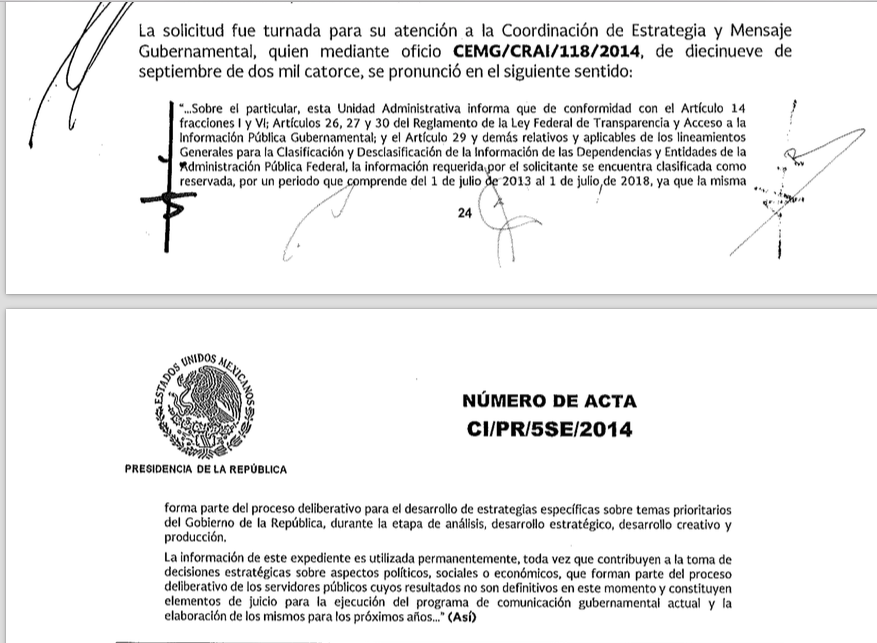 La solicitud fue turnada para su atención a la Coordinación de Estrategia y Mensaje Gubernamental, quien mediante oficio **CEMG/CRAI/118/2014**, de diecinueve de septiembre de dos mil catorce, se pronunció en el siguiente sentido:

"...Sobre el particular, esta Unidad Administrativa informa que de conformidad con el Artículo 14 fracciones I y VI; Artículos 26, 27 y 30 del Reglamento de la Ley Federal de Transparencia y Acceso a la Información Pública Gubernamental; y el Artículo 29 y demás relativos y aplicables de los lineamientos Generales para la Clasificación y Desclasificación de la Información de las Dependencias y Entidades de la Administración Pública Federal, la información requerida por el solicitante se encuentra clasificada como reservada, por un periodo que comprende del 1 de julio de 2013 al 1 de julio de 2018, ya que la misma

24

ESTADOS UNIDOS MEXICANOS

PRESIDENCIA DE LA REPÚBLICA

NÚMERO DE ACTA
CI/PR/5SE/2014

forma parte del proceso deliberativo para el desarrollo de estrategias específicas sobre temas prioritarios del Gobierno de la República, durante la etapa de análisis, desarrollo estratégico, desarrollo creativo y producción.

La información de este expediente es utilizada permanentemente, toda vez que contribuyen a la toma de decisiones estratégicas sobre aspectos políticos, sociales o económicos, que forman parte del proceso deliberativo de los servidores públicos cuyos resultados no son definitivos en este momento y constituyen elementos de juicio para la ejecución del programa de comunicación gubernamental actual y la elaboración de los mismos para los próximos años..." **(Así)**